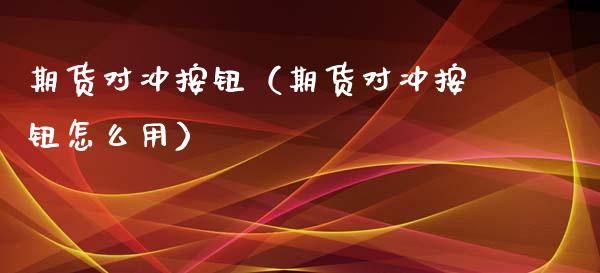 期货对冲按钮（期货对冲按钮怎么用）